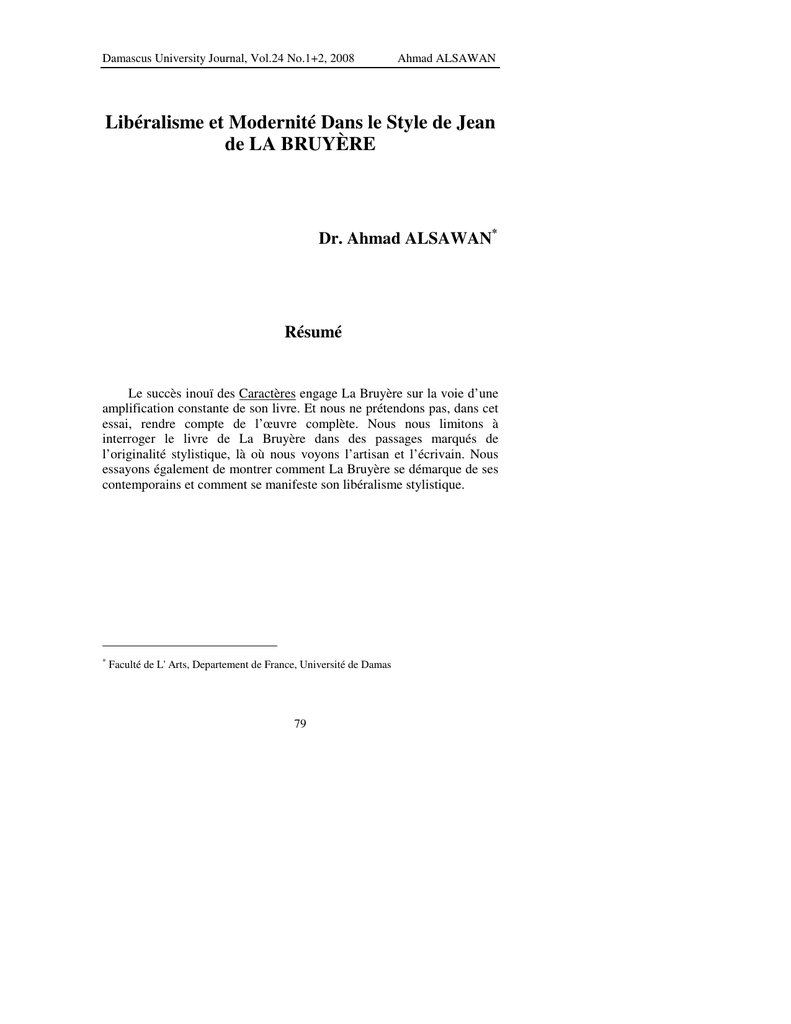 Damascus University Journal, Vol.24 No.1+2, 2008 Ahmad ALSAWAN

Libéralisme et Modernité Dans le Style de Jean de LA BRUYÈRE

Dr. Ahmad ALSAWAN*

Résumé

Le succès inouï des Caractères engage La Bruyère sur la voie d'une amplification constante de son livre. Et nous ne prétendons pas, dans cet essai, rendre compte de l'œuvre complète. Nous nous limitons à interroger le livre de La Bruyère dans des passages marqués de l'originalité stylistique, là où nous voyons l'artisan et l'écrivain. Nous essayons également de montrer comment La Bruyère se démarque de ses contemporains et comment se manifeste son libéralisme stylistique.

* Faculté de L' Arts, Departement de France, Université de Damas

79